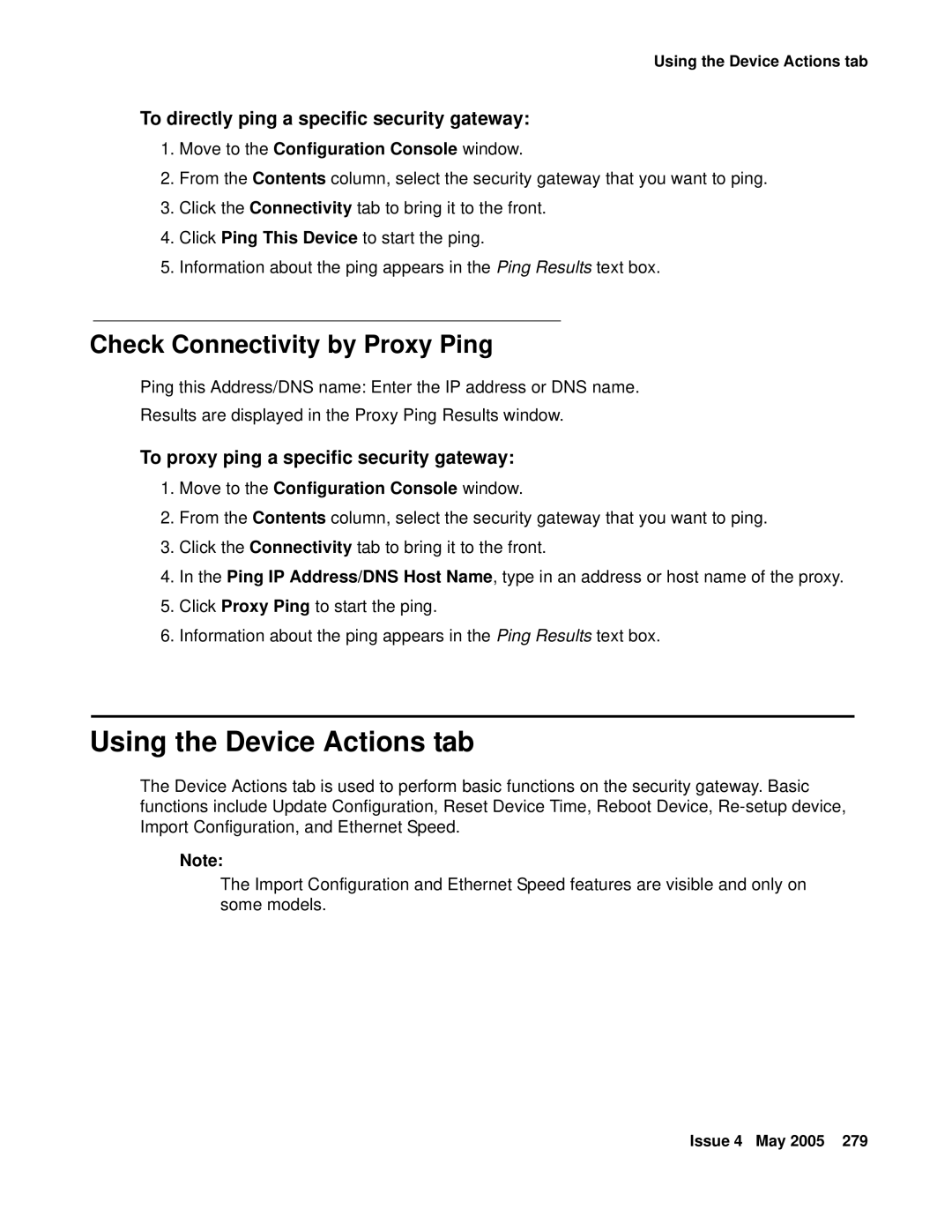 Using the Device Actions tab

To directly ping a specific security gateway:

1. Move to the Configuration Console window.
2. From the Contents column, select the security gateway that you want to ping.
3. Click the Connectivity tab to bring it to the front.
4. Click Ping This Device to start the ping.
5. Information about the ping appears in the Ping Results text box.

Check Connectivity by Proxy Ping

Ping this Address/DNS name: Enter the IP address or DNS name.

Results are displayed in the Proxy Ping Results window.

To proxy ping a specific security gateway:

1. Move to the Configuration Console window.
2. From the Contents column, select the security gateway that you want to ping.
3. Click the Connectivity tab to bring it to the front.
4. In the Ping IP Address/DNS Host Name, type in an address or host name of the proxy.
5. Click Proxy Ping to start the ping.
6. Information about the ping appears in the Ping Results text box.

Using the Device Actions tab

The Device Actions tab is used to perform basic functions on the security gateway. Basic functions include Update Configuration, Reset Device Time, Reboot Device, Re-setup device, Import Configuration, and Ethernet Speed.

Note:

The Import Configuration and Ethernet Speed features are visible and only on some models.

Issue 4 May 2005 279